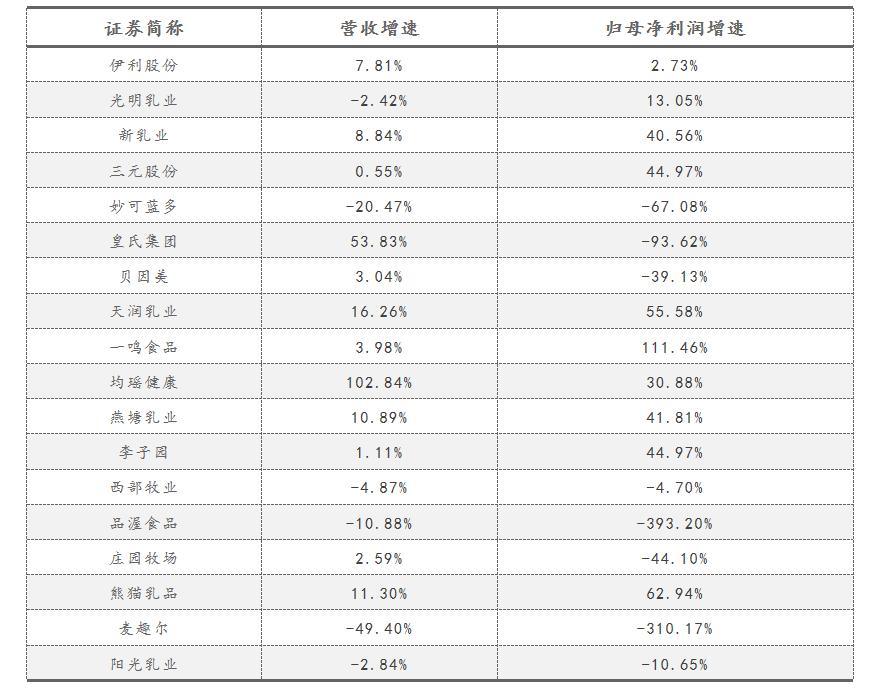 | 证券简称 | 营收增速 | 归母净利润增速 |
|---|---|---|
| 伊利股份 | 7.81% | 2.73% |
| 光明乳业 | -2.42% | 13.05% |
| 新乳业 | 8.84% | 40.56% |
| 三元股份 | 0.55% | 44.97% |
| 妙可蓝多 | -20.47% | -67.08% |
| 皇氏集团 | 53.83% | -93.62% |
| 贝因美 | 3.04% | -39.13% |
| 天润乳业 | 16.26% | 55.58% |
| 一鸣食品 | 3.98% | 111.46% |
| 均瑶健康 | 102.84% | 30.88% |
| 燕塘乳业 | 10.89% | 41.81% |
| 李子园 | 1.11% | 44.97% |
| 西部牧业 | -4.87% | -4.70% |
| 品渥食品 | -10.88% | -393.20% |
| 庄园牧场 | 2.59% | -44.10% |
| 熊猫乳品 | 11.30% | 62.94% |
| 麦趣尔 | -49.40% | -310.17% |
| 阳光乳业 | -2.84% | -10.65% |